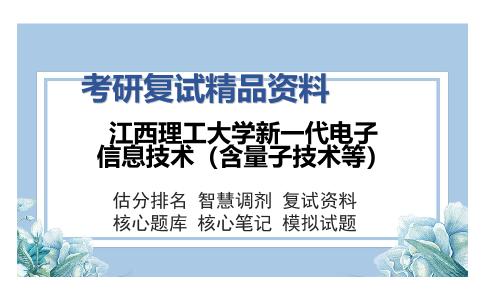 考研复试精品资料

江西理工大学新一代电子信息技术（含量子技术等)

估分排名 智慧调剂 复试资料
核心题库 核心笔记 模拟试题